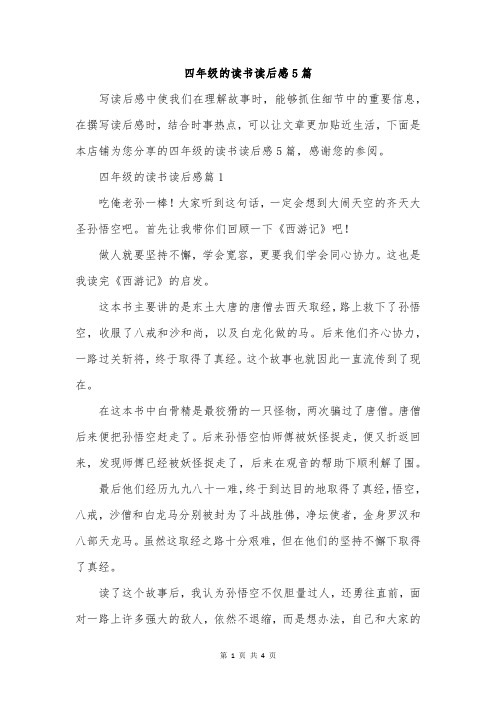 四年级的读书读后感5篇

写读后感中使我们在理解故事时，能够抓住细节中的重要信息，在撰写读后感时，结合时事热点，可以让文章更加贴近生活，下面是本店铺为您分享的四年级的读书读后感5篇，感谢您的参阅。

四年级的读书读后感篇1

吃俺老孙一棒！大家听到这句话，一定会想到大闹天空的齐天大圣孙悟空吧。首先让我带你们回顾一下《西游记》吧！

做人就要坚持不懈，学会宽容，更要我们学会同心协力。这也是我读完《西游记》的启发。

这本书主要讲的是东土大唐的唐僧去西天取经，路上救下了孙悟空，收服了八戒和沙和尚，以及白龙化做的马。后来他们齐心协力，一路过关斩将，终于取得了真经。这个故事也就因此一直流传到了现在。

在这本书中白骨精是最狡猾的一只怪物，两次骗过了唐僧。唐僧后来便把孙悟空赶走了。后来孙悟空怕师傅被妖怪捉走，便又折返回来，发现师傅已经被妖怪捉走了，后来在观音的帮助下顺利解了围。

最后他们经历九九八十一难，终于到达目的地取得了真经，悟空，八戒，沙僧和白龙马分别被封为了斗战胜佛，净坛使者，金身罗汉和八部天龙马。虽然这取经之路十分艰难，但在他们的坚持不懈下取得了真经。

读了这个故事后，我认为孙悟空不仅胆量过人，还勇往直前，面对一路上许多强大的敌人，依然不退缩，而是想办法，自己和大家的

第 1 页 共 4 页